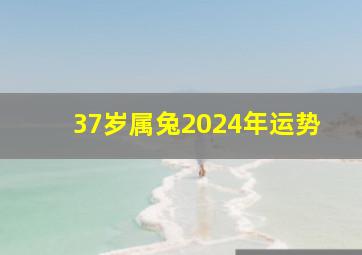 37岁属兔2024年运势